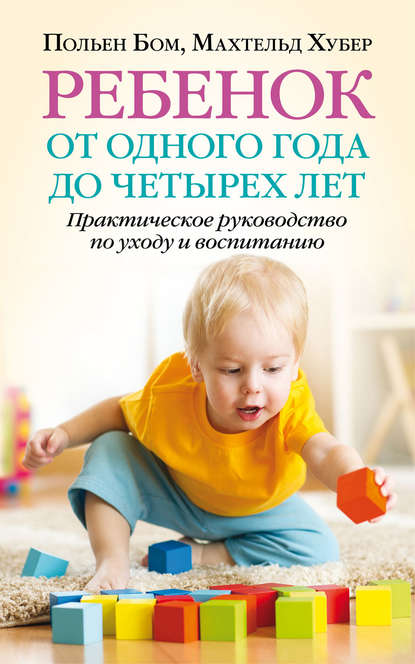 Польен Бом, Махтельд Хубер

РЕБЕНОК
ОТ ОДНОГО ГОДА ДО ЧЕТЫРЕХ ЛЕТ

Практическое руководство по уходу и воспитанию